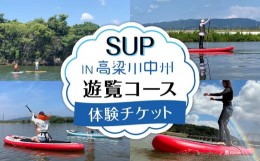 SUP
IN 高梁川中州
遊覧コース
体験チケット